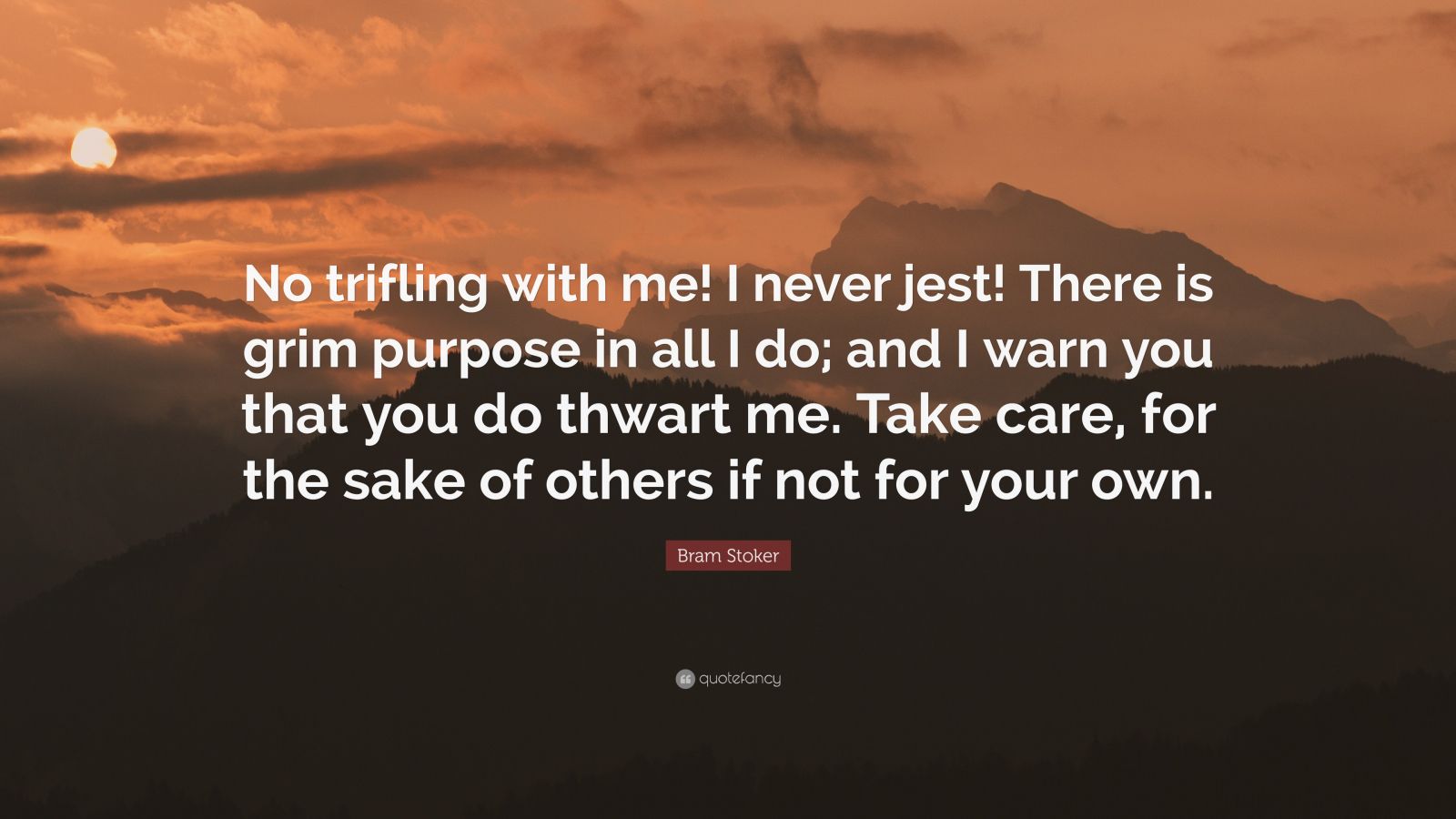 No trifling with me! I never jest! There is grim purpose in all I do; and I warn you that you do thwart me. Take care, for the sake of others if not for your own.

Bram Stoker

quotefancy